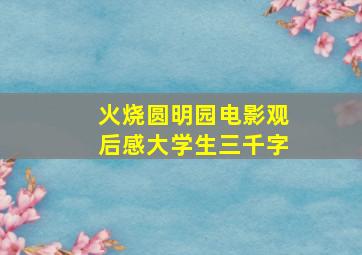 火烧圆明园电影观后感大学生三千字